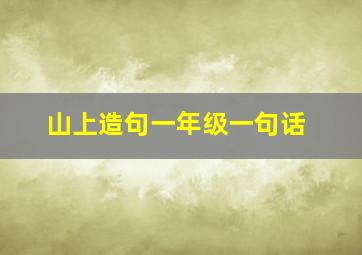 山上造句一年级一句话